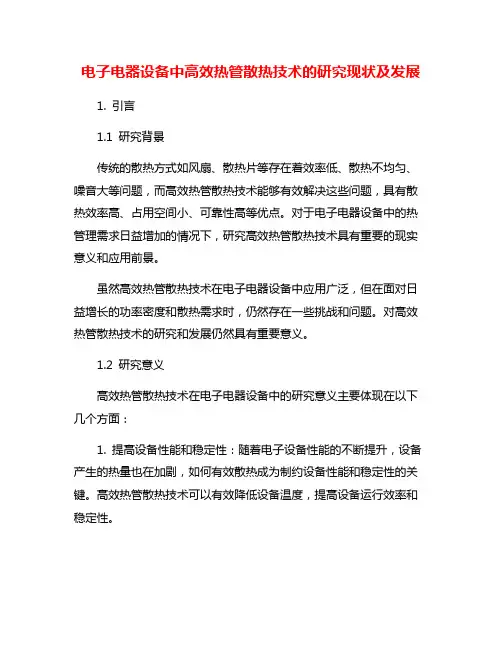 电子电器设备中高效热管散热技术的研究现状及发展

1. 引言

1.1 研究背景

传统的散热方式如风扇、散热片等存在着效率低、散热不均匀、噪音大等问题，而高效热管散热技术能够有效解决这些问题，具有散热效率高、占用空间小、可靠性高等优点。对于电子电器设备中的热管理需求日益增加的情况下，研究高效热管散热技术具有重要的现实意义和应用前景。

虽然高效热管散热技术在电子电器设备中应用广泛，但在面对日益增长的功率密度和散热需求时，仍然存在一些挑战和问题。对高效热管散热技术的研究和发展仍然具有重要意义。

1.2 研究意义

高效热管散热技术在电子电器设备中的研究意义主要体现在以下几个方面：

1. 提高设备性能和稳定性：随着电子设备性能的不断提升，设备产生的热量也在加剧，如何有效散热成为制约设备性能和稳定性的关键。高效热管散热技术可以有效降低设备温度，提高设备运行效率和稳定性。